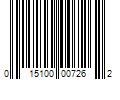 0 15100 00726 2